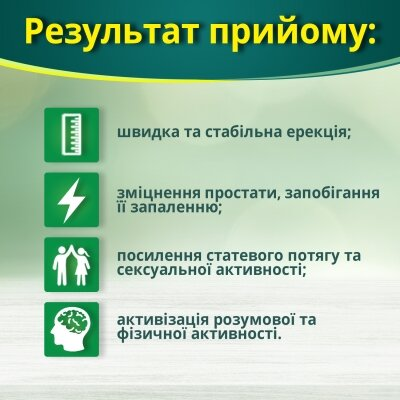 Результат прийому:

швидка та стабільна ерекція;

зміцнення простати, запобігання її запаленню;

посилення статевого потягу та сексуальної активності;

активізація розумової та фізичної активності.